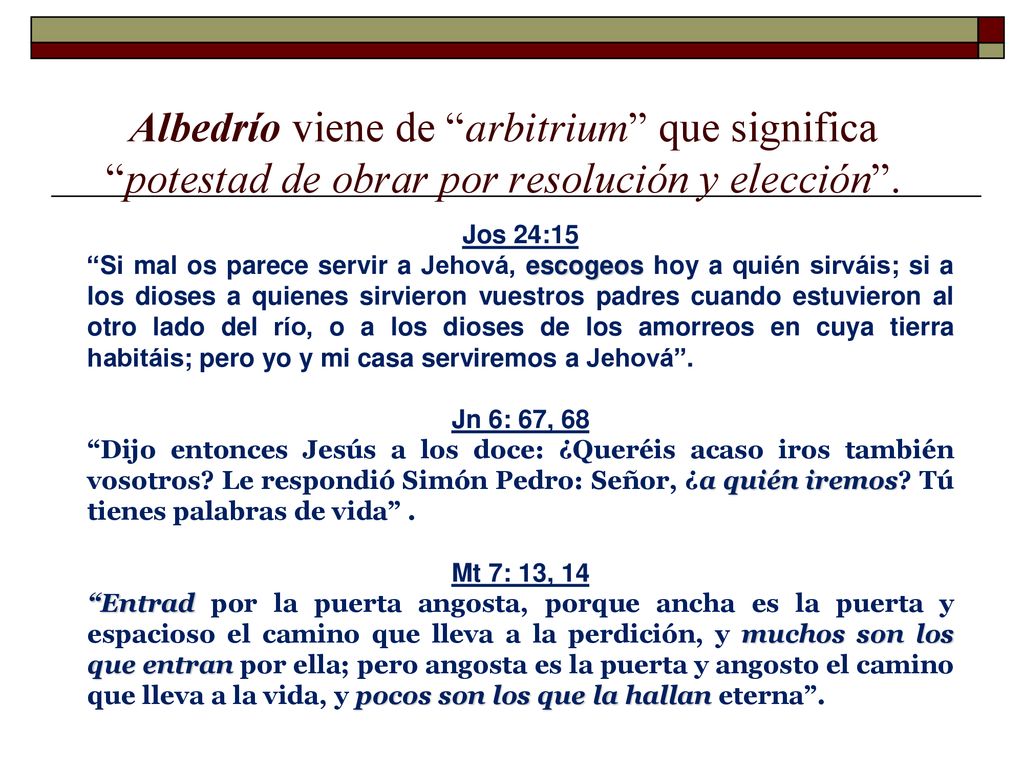 Albedrío viene de “arbitrium” que significa “potestad de obrar por resolución y elección”.

Jos 24:15
“Si mal os parece servir a Jehová, escogeos hoy a quién sirváis; si a los dioses a quienes sirvieron vuestros padres cuando estuvieron al otro lado del río, o a los dioses de los amorreos en cuya tierra habitáis; pero yo y mi casa serviremos a Jehová”.

Jn 6: 67, 68
“Dijo entonces Jesús a los doce: ¿Queréis acaso iros también vosotros? Le respondió Simón Pedro: Señor, ¿a quién iremos? Tú tienes palabras de vida” .

Mt 7: 13, 14
“Entrad por la puerta angosta, porque ancha es la puerta y espacioso el camino que lleva a la perdición, y muchos son los que entran por ella; pero angosta es la puerta y angosto el camino que lleva a la vida, y pocos son los que la hallan eterna”.